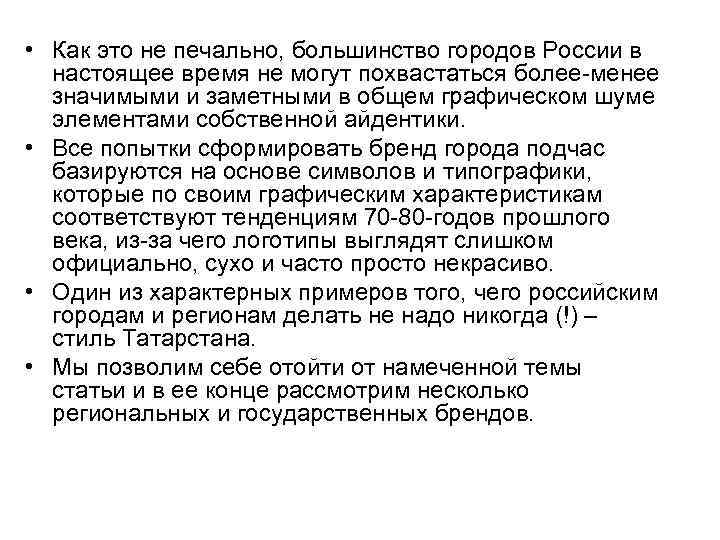 • Как это не печально, большинство городов России в настоящее время не могут похвастаться более-менее значимыми и заметными в общем графическом шуме элементами собственной айдентики.

• Все попытки сформировать бренд города подчас базируются на основе символов и типографики, которые по своим графическим характеристикам соответствуют тенденциям 70-80-годов прошлого века, из-за чего логотипы выглядят слишком официально, сухо и часто просто некрасиво.

• Один из характерных примеров того, чего российским городам и регионам делать не надо никогда (!) – стиль Татарстана.

• Мы позволим себе отойти от намеченной темы статьи и в ее конце рассмотрим несколько региональных и государственных брендов.